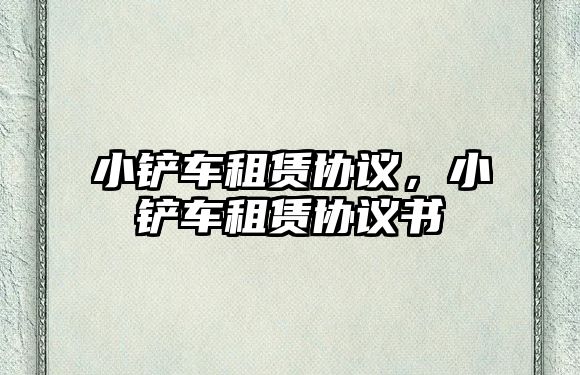 小铲车租赁协议，小铲车租赁协议书